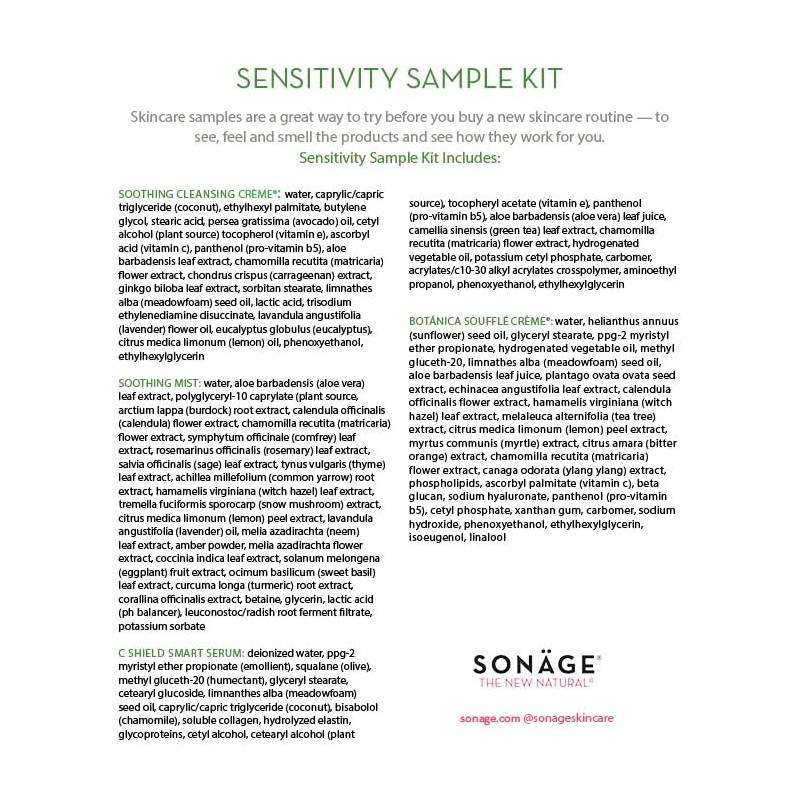 SENSITIVITY SAMPLE KIT

Skincare samples are a great way to try before you buy a new skincare routine — to see, feel and smell the products and see how they work for you.

Sensitivity Sample Kit Includes:

SOOTHING CLEANSING CRÈME®: water, caprylic/capric triglyceride (coconut), ethylhexyl palmitate, butylene glycol, stearic acid, persea gratissima (avocado) oil, cetyl alcohol (plant source) tocopherol (vitamin e), ascorbyl acid (vitamin c), panthenol (pro-vitamin b5), aloe barbadensis leaf extract, chamomilla recutita (matricaria) flower extract, chondrus crispus (carrageenan) extract, ginkgo biloba leaf extract, sorbitan stearate, limnathes alba (meadowfoam) seed oil, lactic acid, trisodium ethylenediamine disuccinate, lavandula angustifolia (lavender) flower oil, eucalyptus globulus (eucalyptus), citrus medica limonum (lemon) oil, phenoxyethanol, ethylhexylglycerin

SOOTHING MIST: water, aloe barbadensis (aloe vera) leaf extract, polyglyceryl-10 caprylate (plant source, arctium lappa (burdock) root extract, calendula officinalis (calendula) flower extract, chamomilla recutita (matricaria) flower extract, symphytum officinale (comfrey) leaf extract, rosemarinus officinalis (rosemary) leaf extract, salvia officinalis (sage) leaf extract, tynus vulgaris (thyme) leaf extract, achillea millefolium (common yarrow) root extract, hamamelis virginiana (witch hazel) leaf extract, tremella fuciformis sporocarp (snow mushroom) extract, citrus medica limonum (lemon) peel extract, lavandula angustifolia (lavender) oil, melia azadirachta (neem) leaf extract, amber powder, melia azadirachta flower extract, coccinia indica leaf extract, solanum melongena (eggplant) fruit extract, ocimum basilicum (sweet basil) leaf extract, curcuma longa (turmeric) root extract, corallina officinalis extract, betaine, glycerin, lactic acid (ph balancer), leuconostoc/radish root ferment filtrate, potassium sorbate

C SHIELD SMART SERUM: deionized water, ppg-2 myristyl ether propionate (emollient), squalane (olive), methyl gluceth-20 (humectant), glyceryl stearate, cetearyl glucoside, limnanthes alba (meadowfoam) seed oil, caprylic/capric triglyceride (coconut), bisabolol (chamomile), soluble collagen, hydrolyzed elastin, glycoproteins, cetyl alcohol, cetearyl alcohol (plant source), tocopheryl acetate (vitamin e), panthenol (pro-vitamin b5), aloe barbadensis (aloe vera) leaf juice, camellia sinensis (green tea) leaf extract, chamomilla recutita (matricaria) flower extract, hydrogenated vegetable oil, potassium cetyl phosphate, carbomer, acrylates/c10-30 alkyl acrylates crosspolymer, aminoethyl propanol, phenoxyethanol, ethylhexylglycerin

BOTÁNICA SOUFFLÉ CRÈME®: water, helianthus annuus (sunflower) seed oil, glyceryl stearate, ppg-2 myristyl ether propionate, hydrogenated vegetable oil, methyl gluceth-20, limnathes alba (meadowfoam) seed oil, aloe barbadensis leaf juice, plantago ovata ovata seed extract, echinacea angustifolia leaf extract, calendula officinalis flower extract, hamamelis virginiana (witch hazel) leaf extract, melaleuca alternifolia (tea tree) extract, citrus medica limonum (lemon) peel extract, myrtus communis (myrtle) extract, citrus amara (bitter orange) extract, chamomilla recutita (matricaria) flower extract, canaga odorata (ylang ylang) extract, phospholipids, ascorbyl palmitate (vitamin c), beta glucan, sodium hyaluronate, panthenol (pro-vitamin b5), cetyl phosphate, xanthan gum, carbomer, sodium hydroxide, phenoxyethanol, ethylhexylglycerin, isoeugenol, linalool

SONÄGE®
THE NEW NATURAL®

sonage.com @sonageskincare